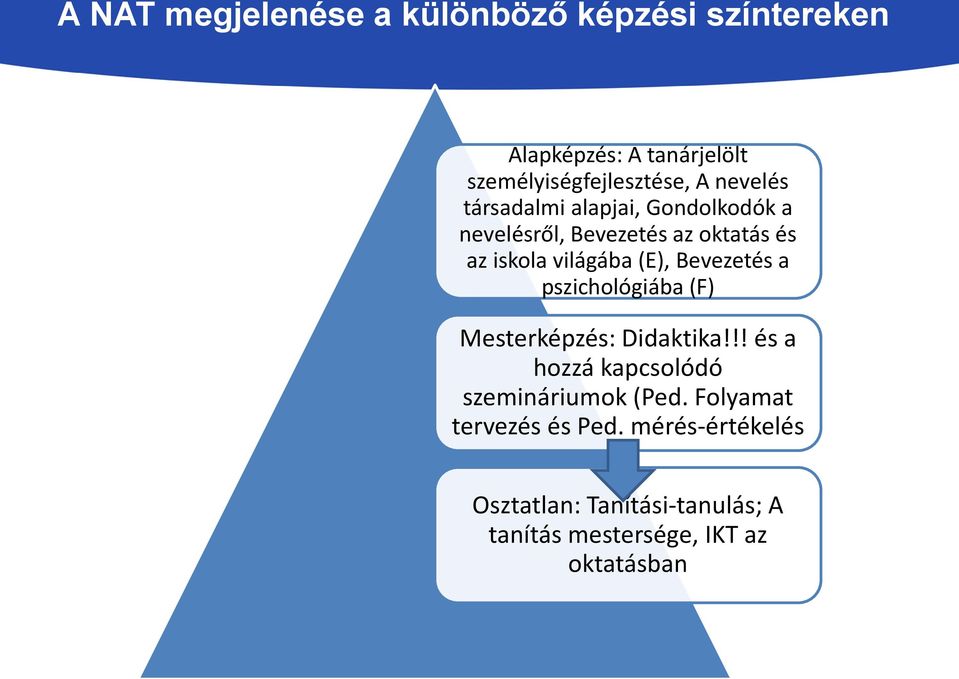 A NAT megjelenése a különböző képzési színtereken

Alapképzés: A tanárjelölt személyiségfejlesztése, A nevelés társadalmi alapjai, Gondolkodók a nevelésről, Bevezetés az oktatás és az iskola világába (E), Bevezetés a pszichológiába (F)

Mesterképzés: Didaktika!!! és a hozzá kapcsolódó szemináriumok (Ped. Folyamat tervezés és Ped. mérés-értékelés

Osztatlan: Tanítási-tanulás; A tanítás mestersége, IKT az oktatásban